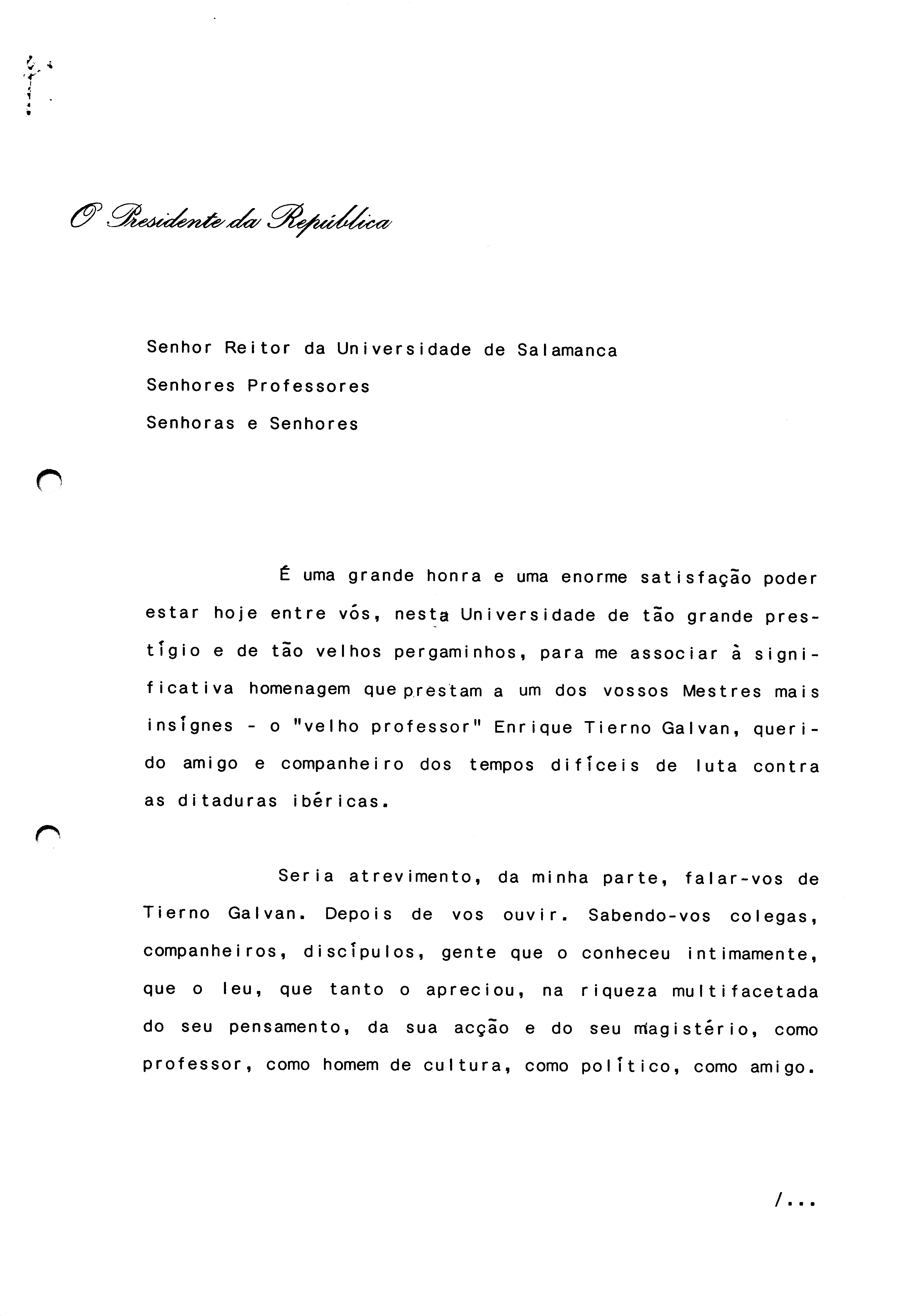 O Presidente da República

Senhor Reitor da Universidade de Salamanca
Senhores Professores
Senhoras e Senhores

É uma grande honra e uma enorme satisfação poder estar hoje entre vós, nesta Universidade de tão grande prestígio e de tão velhos pergaminhos, para me associar à significativa homenagem que prestam a um dos vossos Mestres mais insígnes - o "velho professor" Enrique Tierno Galvan, querido amigo e companheiro dos tempos difíceis de luta contra as ditaduras ibéricas.

Seria atrevimento, da minha parte, falar-vos de Tierno Galvan. Depois de vos ouvir. Sabendo-vos colegas, companheiros, discípulos, gente que o conheceu intimamente, que o leu, que tanto o apreciou, na riqueza multifacetada do seu pensamento, da sua acção e do seu magistério, como professor, como homem de cultura, como político, como amigo.

/...